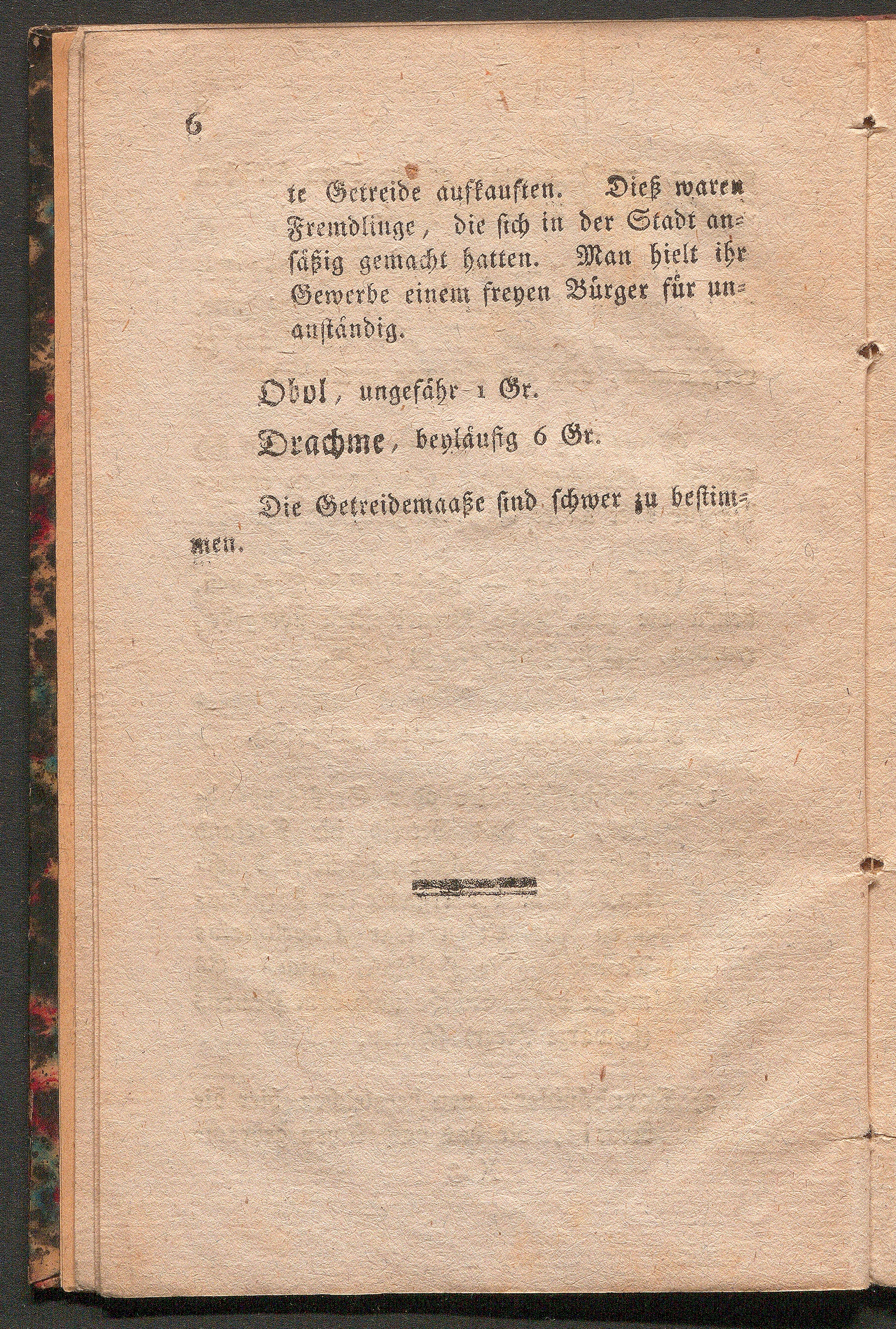 6

te Getreide aufkauften. Dieß waren Fremdlinge, die sich in der Stadt ansäßig gemacht hatten. Man hielt ihr Gewerbe einem freyen Bürger für unanständig.

Obol, ungefähr 1 Gr.

Drachme, beyläufig 6 Gr.

Die Getreidemaaße sind schwer zu bestimmen.